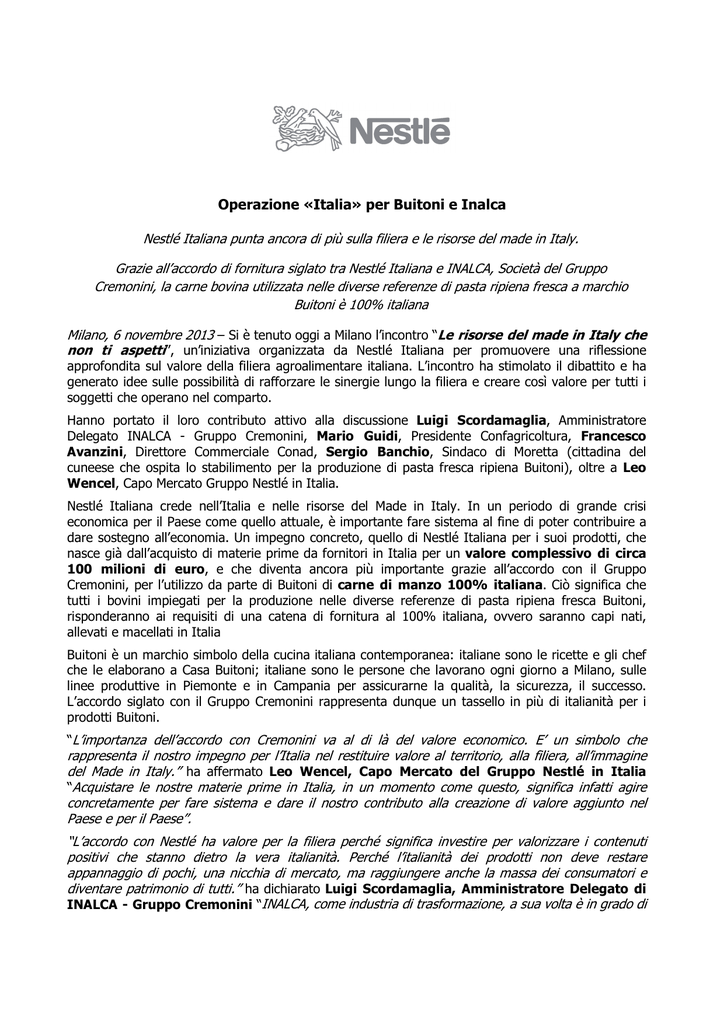 Nestlé

Operazione «Italia» per Buitoni e Inalca

Nestlé Italiana punta ancora di più sulla filiera e le risorse del made in Italy.

Grazie all'accordo di fornitura siglato tra Nestlé Italiana e INALCA, Società del Gruppo Cremonini, la carne bovina utilizzata nelle diverse referenze di pasta ripiena fresca a marchio Buitoni è 100% italiana

Milano, 6 novembre 2013 – Si è tenuto oggi a Milano l'incontro "Le risorse del made in Italy che non ti aspetti", un'iniziativa organizzata da Nestlé Italiana per promuovere una riflessione approfondita sul valore della filiera agroalimentare italiana. L'incontro ha stimolato il dibattito e ha generato idee sulle possibilità di rafforzare le sinergie lungo la filiera e creare così valore per tutti i soggetti che operano nel comparto.

Hanno portato il loro contributo attivo alla discussione Luigi Scordamaglia, Amministratore Delegato INALCA - Gruppo Cremonini, Mario Guidi, Presidente Confagricoltura, Francesco Avanzini, Direttore Commerciale Conad, Sergio Banchio, Sindaco di Moretta (cittadina del cuneese che ospita lo stabilimento per la produzione di pasta fresca ripiena Buitoni), oltre a Leo Wencel, Capo Mercato Gruppo Nestlé in Italia.

Nestlé Italiana crede nell'Italia e nelle risorse del Made in Italy. In un periodo di grande crisi economica per il Paese come quello attuale, è importante fare sistema al fine di poter contribuire a dare sostegno all'economia. Un impegno concreto, quello di Nestlé Italiana per i suoi prodotti, che nasce già dall'acquisto di materie prime da fornitori in Italia per un valore complessivo di circa 100 milioni di euro, e che diventa ancora più importante grazie all'accordo con il Gruppo Cremonini, per l'utilizzo da parte di Buitoni di carne di manzo 100% italiana. Ciò significa che tutti i bovini impiegati per la produzione nelle diverse referenze di pasta ripiena fresca Buitoni, risponderanno ai requisiti di una catena di fornitura al 100% italiana, ovvero saranno capi nati, allevati e macellati in Italia

Buitoni è un marchio simbolo della cucina italiana contemporanea: italiane sono le ricette e gli chef che le elaborano a Casa Buitoni; italiane sono le persone che lavorano ogni giorno a Milano, sulle linee produttive in Piemonte e in Campania per assicurarne la qualità, la sicurezza, il successo. L'accordo siglato con il Gruppo Cremonini rappresenta dunque un tassello in più di italianità per i prodotti Buitoni.

"L'importanza dell'accordo con Cremonini va al di là del valore economico. E' un simbolo che rappresenta il nostro impegno per l'Italia nel restituire valore al territorio, alla filiera, all'immagine del Made in Italy." ha affermato Leo Wencel, Capo Mercato del Gruppo Nestlé in Italia "Acquistare le nostre materie prime in Italia, in un momento come questo, significa infatti agire concretamente per fare sistema e dare il nostro contributo alla creazione di valore aggiunto nel Paese e per il Paese".

"L'accordo con Nestlé ha valore per la filiera perché significa investire per valorizzare i contenuti positivi che stanno dietro la vera italianità. Perché l'italianità dei prodotti non deve restare appannaggio di pochi, una nicchia di mercato, ma raggiungere anche la massa dei consumatori e diventare patrimonio di tutti." ha dichiarato Luigi Scordamaglia, Amministratore Delegato di INALCA - Gruppo Cremonini "INALCA, come industria di trasformazione, a sua volta è in grado di